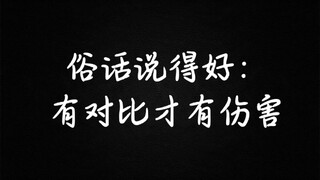 俗话说得好：
有对比才有伤害